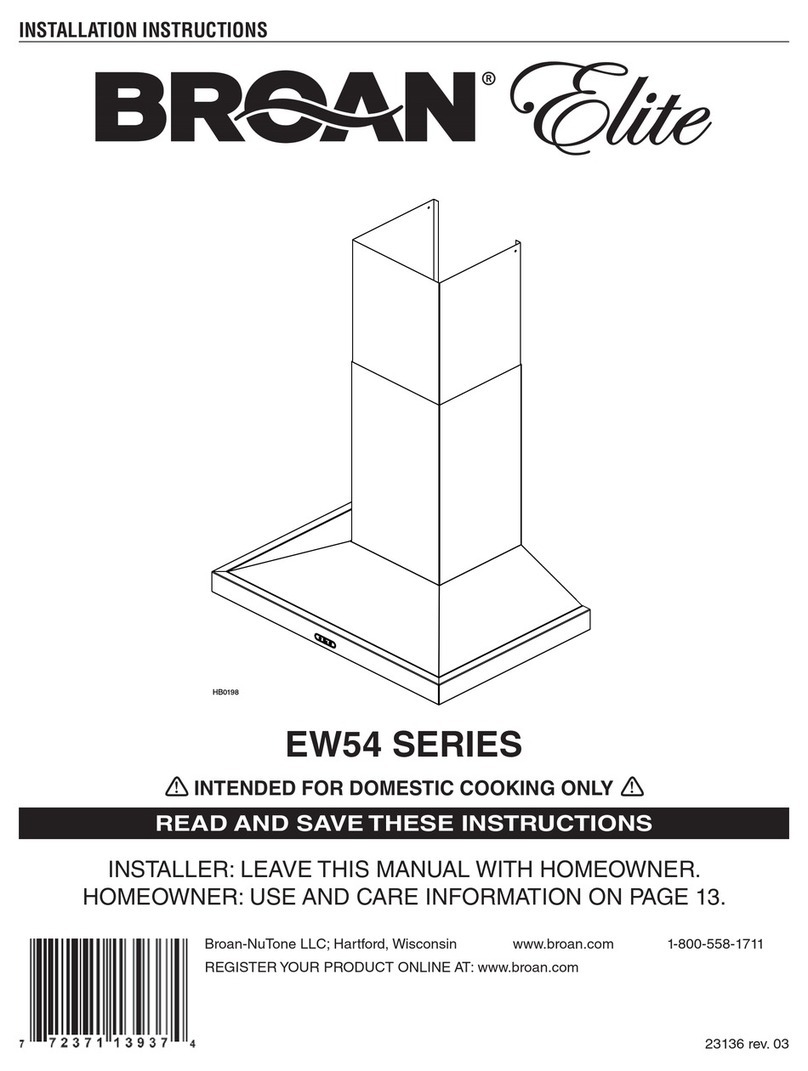 INSTALLATION INSTRUCTIONS

BROAN® Elite

HB0198

EW54 SERIES

⚠ INTENDED FOR DOMESTIC COOKING ONLY ⚠

READ AND SAVE THESE INSTRUCTIONS

INSTALLER: LEAVE THIS MANUAL WITH HOMEOWNER.
HOMEOWNER: USE AND CARE INFORMATION ON PAGE 13.

Broan-NuTone LLC; Hartford, Wisconsin www.broan.com 1-800-558-1711
REGISTER YOUR PRODUCT ONLINE AT: www.broan.com

7 72371 13937 4

23136 rev. 03